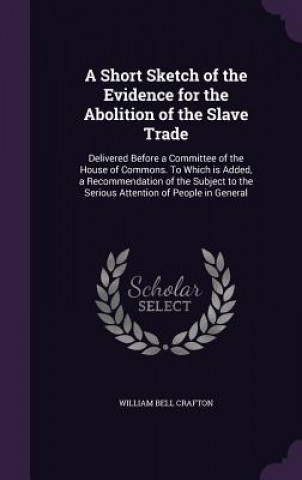 A Short Sketch of the Evidence for the Abolition of the Slave Trade

Delivered Before a Committee of the House of Commons. To Which is Added, a Recommendation of the Subject to the Serious Attention of People in General

Scholar SELECT

WILLIAM BELL CRAFTON